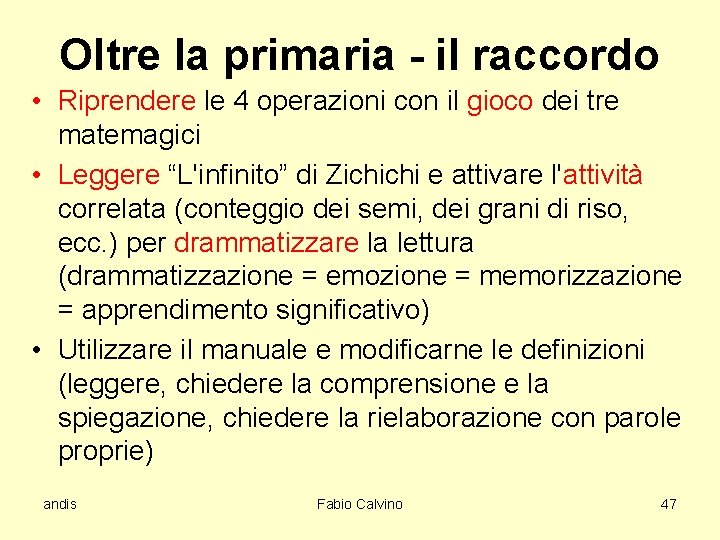 Oltre la primaria - il raccordo

• Riprendere le 4 operazioni con il gioco dei tre matemagici

• Leggere “L'infinito” di Zichichi e attivare l'attività correlata (conteggio dei semi, dei grani di riso, ecc.) per drammatizzare la lettura (drammatizzazione = emozione = memorizzazione = apprendimento significativo)

• Utilizzare il manuale e modificarne le definizioni (leggere, chiedere la comprensione e la spiegazione, chiedere la rielaborazione con parole proprie)

andis

Fabio Calvino

47